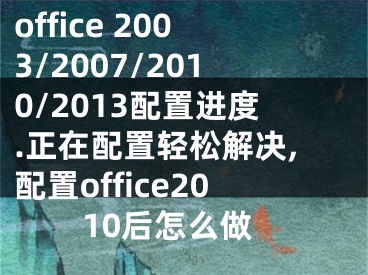 office 2003/2007/2010/2013配置进度.正在配置轻松解决,配置office2010后怎么做